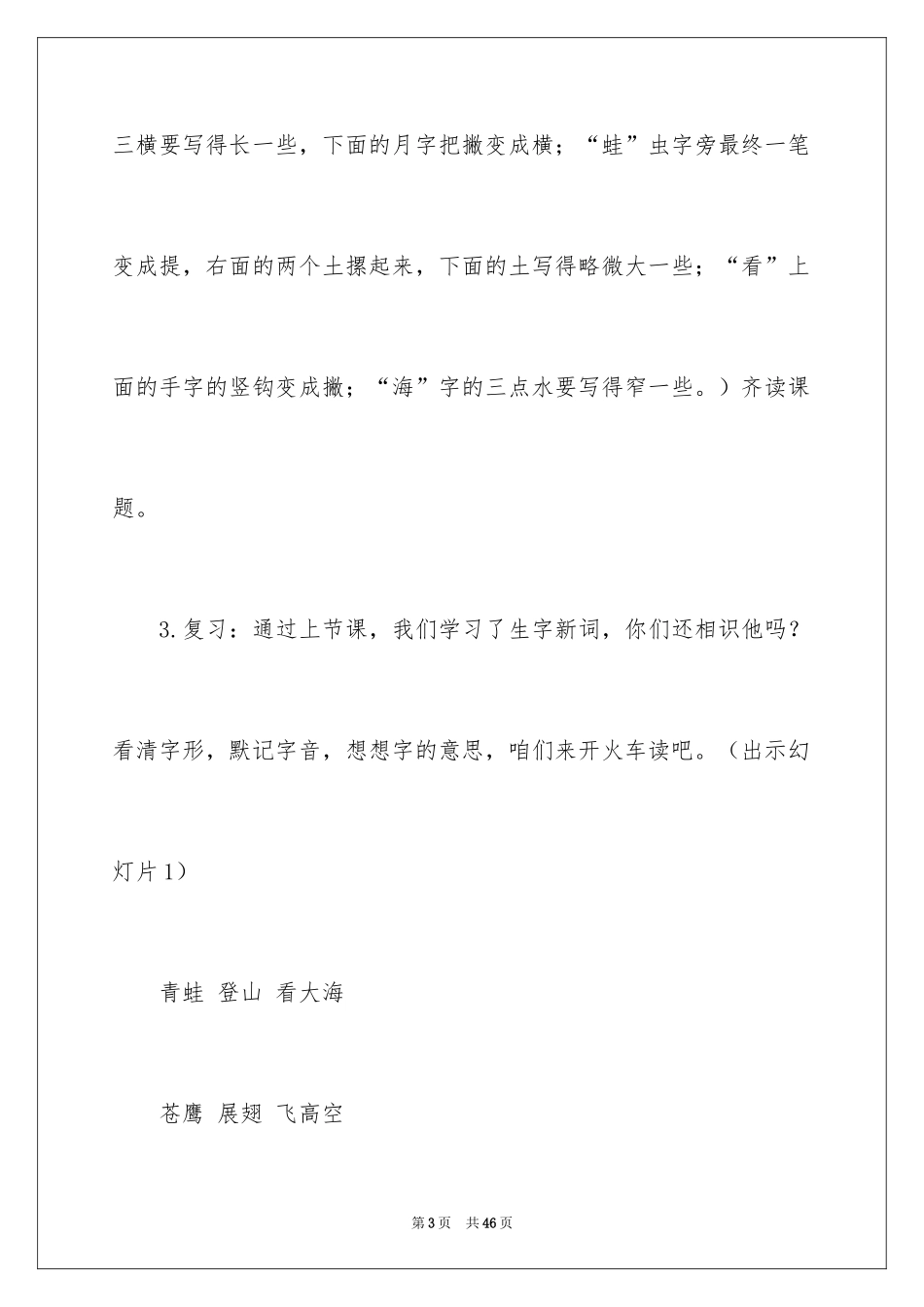 三横要写得长一些，下面的月字把撇变成横；“蛙”虫字旁最终一笔变成提，右面的两个土摞起来，下面的土写得略微大一些；“看”上面的手字的竖钩变成撇；“海”字的三点水要写得窄一些。）齐读课题。

3.复习：通过上节课，我们学习了生字新词，你们还相识他吗？看清字形，默记字音，想想字的意思，咱们来开火车读吧。（出示幻灯片1）

青蛙 登山 看大海

苍鹰 展翅 飞高空

第3页 共46页